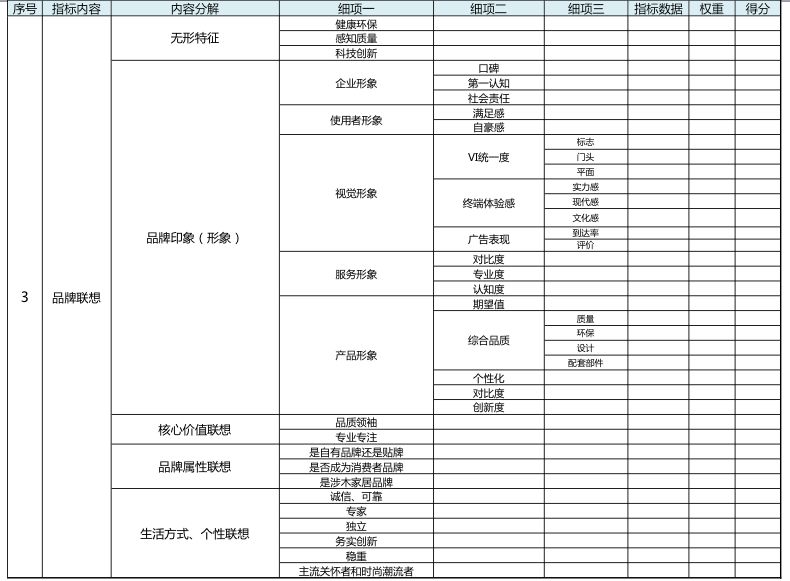 | 序号 | 指标内容 | 内容分解 | 细项一 | 细项二 | 细项三 | 指标数据 | 权重 | 得分 |
|---|---|---|---|---|---|---|---|---|
| 3 | 品牌联想 | 无形特征 | 健康环保 | | | | | |
| | | | 感知质量 | | | | | |
| | | | 科技创新 | | | | | |
| | | 品牌印象（形象） | 企业形象 | 口碑 | | | | |
| | | | | 第一认知 | | | | |
| | | | | 社会责任 | | | | |
| | | | 使用者形象 | 满足感 | | | | |
| | | | | 自豪感 | | | | |
| | | | 视觉形象 | VI统一度 | 标志 | | | |
| | | | | | 门头 | | | |
| | | | | | 平面 | | | |
| | | | | 终端体验感 | 实力感 | | | |
| | | | | | 现代感 | | | |
| | | | | | 文化感 | | | |
| | | | | 广告表现 | 到达率 | | | |
| | | | | | 评价 | | | |
| | | | 服务形象 | 对比度 | | | | |
| | | | | 专业度 | | | | |
| | | | | 认知度 | | | | |
| | | | 产品形象 | 期望值 | | | | |
| | | | | 综合品质 | 质量 | | | |
| | | | | | 环保 | | | |
| | | | | | 设计 | | | |
| | | | | | 配套部件 | | | |
| | | | | 个性化 | | | | |
| | | | | 对比度 | | | | |
| | | | | 创新度 | | | | |
| | | 核心价值联想 | 品质领袖 | | | | | |
| | | | 专业专注 | | | | | |
| | | 品牌属性联想 | 是自有品牌还是贴牌 | | | | | |
| | | | 是否成为消费者品牌 | | | | | |
| | | | 是涉木家居品牌 | | | | | |
| | | 生活方式、个性联想 | 诚信、可靠 | | | | | |
| | | | 专家 | | | | | |
| | | | 独立 | | | | | |
| | | | 务实创新 | | | | | |
| | | | 稳重 | | | | | |
| | | | 主流关怀者和时尚潮流者 | | | | | |